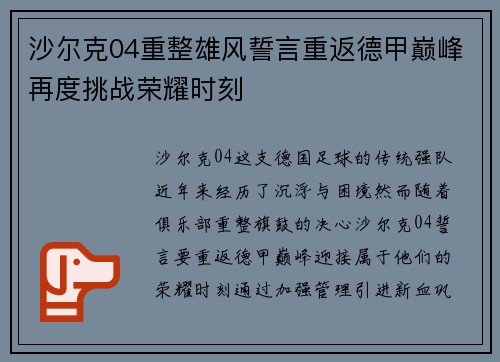 沙尔克04重整雄风誓言重返德甲巅峰再度挑战荣耀时刻

沙尔克04这支德国足球的传统强队近年来经历了沉浮与困境然而随着俱乐部重整旗鼓的决心沙尔克04誓言要重返德甲巅峰迎接属于他们的荣耀时刻通过加强管理引进新血巩